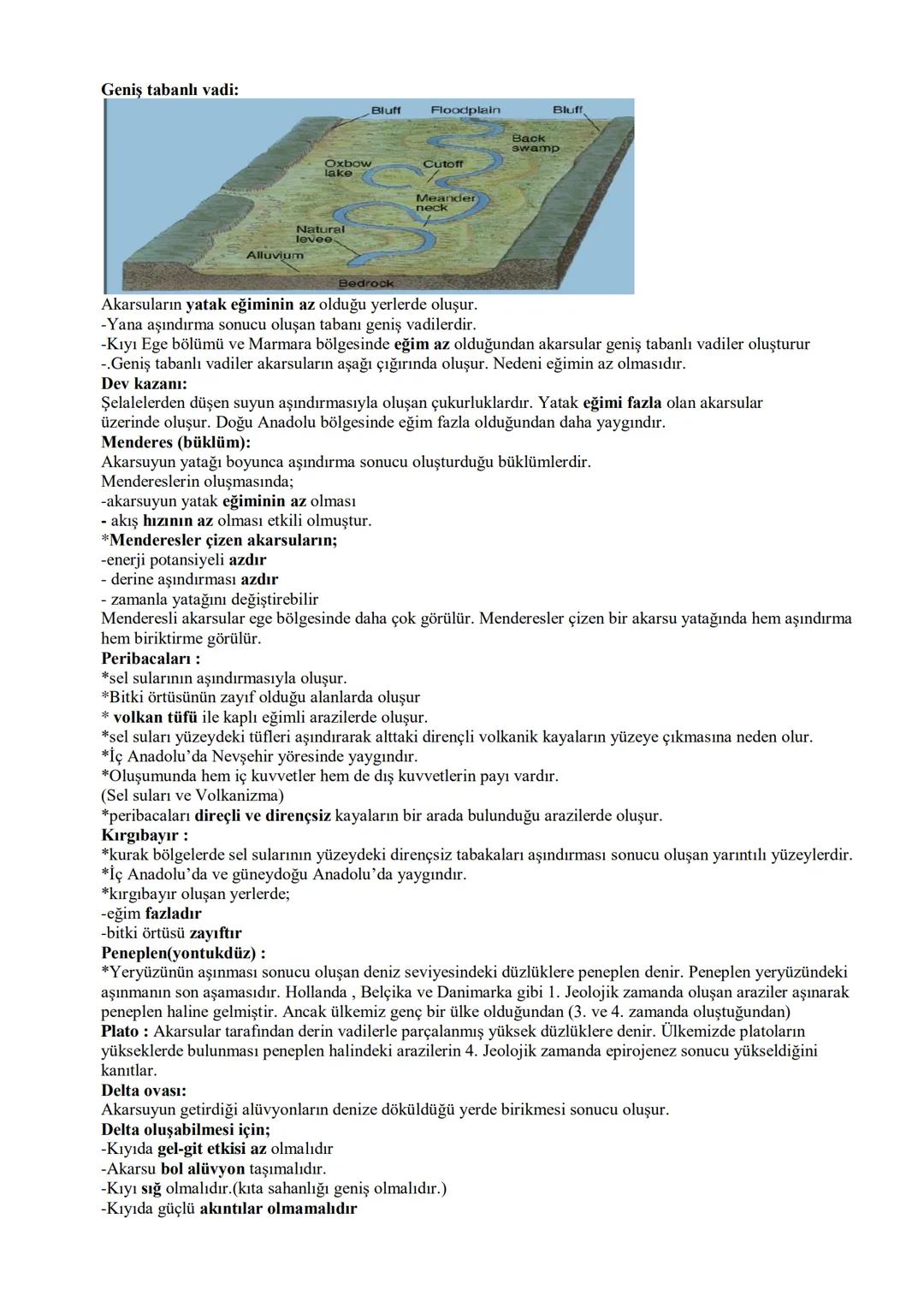 Geniş tabanlı vadi:

Bluff
Floodplain
Bluff
Back swamp
Oxbow lake
Cutoff
Meander neck
Natural levee
Alluvium
Bedrock

Akarsuların yatak eğiminin az olduğu yerlerde oluşur.
-Yana aşındırma sonucu oluşan tabanı geniş vadilerdir.
-Kıyı Ege bölümü ve Marmara bölgesinde eğim az olduğundan akarsular geniş tabanlı vadiler oluşturur
-.Geniş tabanlı vadiler akarsuların aşağı çığırında oluşur. Nedeni eğimin az olmasıdır.
Dev kazanı:
Şelalelerden düşen suyun aşındırmasıyla oluşan çukurluklardır. Yatak eğimi fazla olan akarsular üzerinde oluşur. Doğu Anadolu bölgesinde eğim fazla olduğundan daha yaygındır.
Menderes (büklüm):
Akarsuyun yatağı boyunca aşındırma sonucu oluşturduğu büklümlerdir.
Mendereslerin oluşmasında;
-akarsuyun yatak eğiminin az olması
- akış hızının az olması etkili olmuştur.
*Menderesler çizen akarsuların;
-enerji potansiyeli azdır
- derine aşındırması azdır
- zamanla yatağını değiştirebilir
Menderesli akarsular ege bölgesinde daha çok görülür. Menderesler çizen bir akarsu yatağında hem aşındırma hem biriktirme görülür.
Peribacaları :
*sel sularının aşındırmasıyla oluşur.
*Bitki örtüsünün zayıf olduğu alanlarda oluşur
* volkan tüfü ile kaplı eğimli arazilerde oluşur.
*sel suları yüzeydeki tüfleri aşındırarak alttaki dirençli volkanik kayaların yüzeye çıkmasına neden olur.
*İç Anadolu'da Nevşehir yöresinde yaygındır.
*Oluşumunda hem iç kuvvetler hem de dış kuvvetlerin payı vardır.
(Sel suları ve Volkanizma)
*peribacaları direçli ve dirençsiz kayaların bir arada bulunduğu arazilerde oluşur.
Kırgıbayır :
*kurak bölgelerde sel sularının yüzeydeki dirençsiz tabakaları aşındırması sonucu oluşan yarıntılı yüzeylerdir.
*İç Anadolu'da ve güneydoğu Anadolu'da yaygındır.
*kırgıbayır oluşan yerlerde;
-eğim fazladır
-bitki örtüsü zayıftır
Peneplen(yontukdüz) :
*Yeryüzünün aşınması sonucu oluşan deniz seviyesindeki düzlüklere peneplen denir. Peneplen yeryüzündeki aşınmanın son aşamasıdır. Hollanda , Belçika ve Danimarka gibi 1. Jeolojik zamanda oluşan araziler aşınarak peneplen haline gelmiştir. Ancak ülkemiz genç bir ülke olduğundan (3. ve 4. zamanda oluştuğundan)
Plato : Akarsular tarafından derin vadilerle parçalanmış yüksek düzlüklere denir. Ülkemizde platoların yükseklerde bulunması peneplen halindeki arazilerin 4. Jeolojik zamanda epirojenez sonucu yükseldiğini kanıtlar.
Delta ovası:
Akarsuyun getirdiği alüvyonların denize döküldüğü yerde birikmesi sonucu oluşur.
Delta oluşabilmesi için;
-Kıyıda gel-git etkisi az olmalıdır
-Akarsu bol alüvyon taşımalıdır.
-Kıyı sığ olmalıdır.(kıta sahanlığı geniş olmalıdır.)
-Kıyıda güçlü akıntılar olmamalıdır